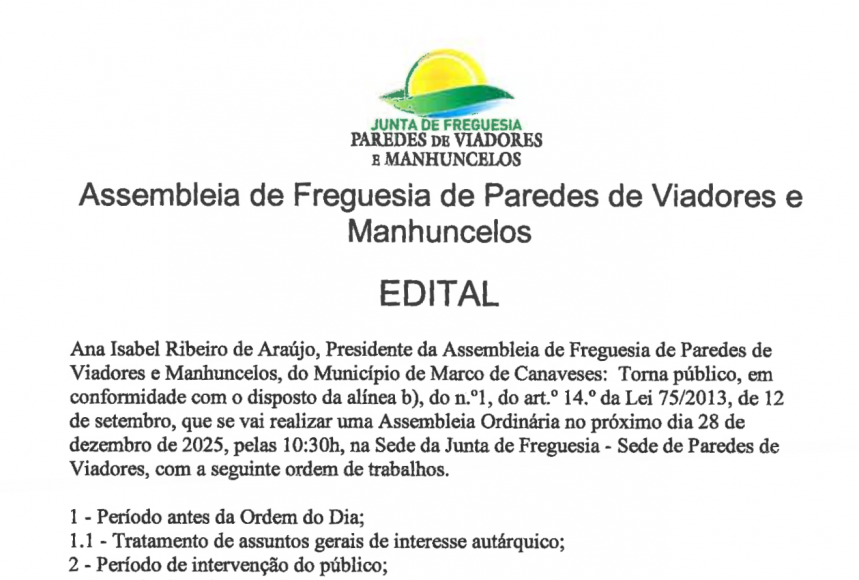 JUNTA DE FREGUESIA
PAREDES DE VIADORES
E MANHUNCELOS

Assembleia de Freguesia de Paredes de Viadores e Manhuncelos

EDITAL

Ana Isabel Ribeiro de Araújo, Presidente da Assembleia de Freguesia de Paredes de Viadores e Manhuncelos, do Município de Marco de Canaveses: Torna público, em conformidade com o disposto da alínea b), do n.º1, do art.º 14.º da Lei 75/2013, de 12 de setembro, que se vai realizar uma Assembleia Ordinária no próximo dia 28 de dezembro de 2025, pelas 10:30h, na Sede da Junta de Freguesia - Sede de Paredes de Viadores, com a seguinte ordem de trabalhos.

1 - Período antes da Ordem do Dia;
1.1 - Tratamento de assuntos gerais de interesse autárquico;
2 - Período de intervenção do público;